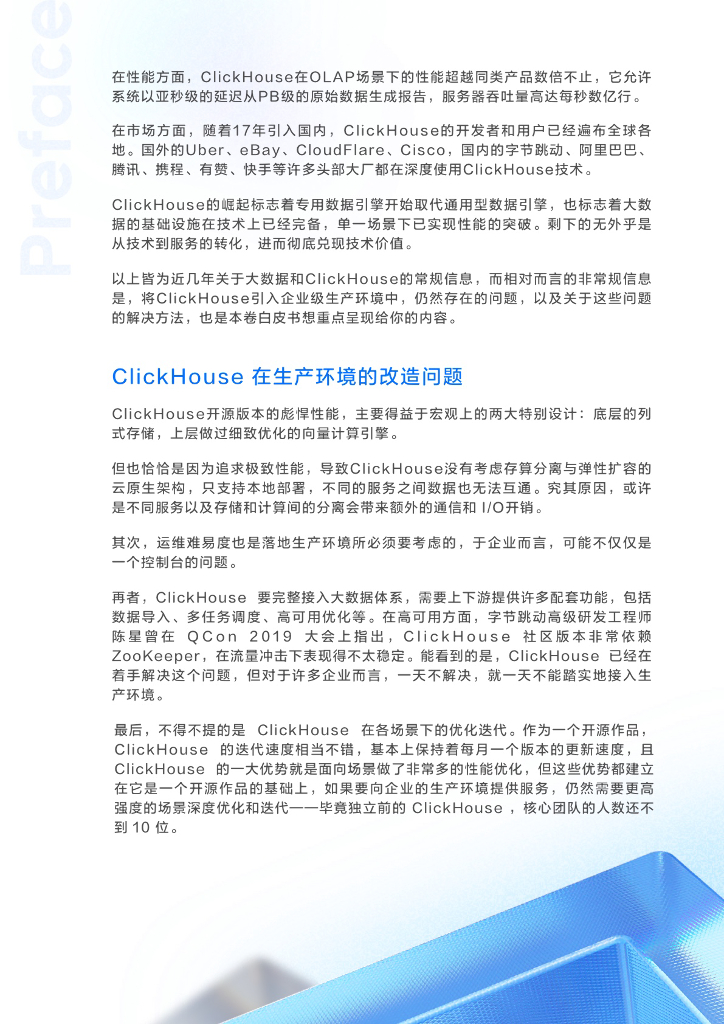 Preface

在性能方面，ClickHouse在OLAP场景下的性能超越同类产品数倍不止，它允许系统以亚秒级的延迟从PB级的原始数据生成报告，服务器吞吐量高达每秒数亿行。

在市场方面，随着17年引入国内，ClickHouse的开发者和用户已经遍布全球各地。国外的Uber、eBay、CloudFlare、Cisco，国内的字节跳动、阿里巴巴、腾讯、携程、有赞、快手等许多头部大厂都在深度使用ClickHouse技术。

ClickHouse的崛起标志着专用数据引擎开始取代通用型数据引擎，也标志着大数据的基础设施在技术上已经完备，单一场景下已实现性能的突破。剩下的无外乎是从技术到服务的转化，进而彻底兑现技术价值。

以上皆为近几年关于大数据和ClickHouse的常规信息，而相对而言的非常规信息是，将ClickHouse引入企业级生产环境中，仍然存在的问题，以及关于这些问题的解决方法，也是本卷白皮书想重点呈现给你的内容。

ClickHouse 在生产环境的改造问题

ClickHouse开源版本的彪悍性能，主要得益于宏观上的两大特别设计：底层的列式存储，上层做过细致优化的向量计算引擎。

但也恰恰是因为追求极致性能，导致ClickHouse没有考虑存算分离与弹性扩容的云原生架构，只支持本地部署，不同的服务之间数据也无法互通。究其原因，或许是不同服务以及存储和计算间的分离会带来额外的通信和 I/O开销。

其次，运维难易度也是落地生产环境所必须要考虑的，于企业而言，可能不仅仅是一个控制台的问题。

再者，ClickHouse 要完整接入大数据体系，需要上下游提供许多配套功能，包括数据导入、多任务调度、高可用优化等。在高可用方面，字节跳动高级研发工程师陈星曾在 QCon 2019 大会上指出，ClickHouse 社区版本非常依赖ZooKeeper，在流量冲击下表现得不太稳定。能看到的是，ClickHouse 已经在着手解决这个问题，但对于许多企业而言，一天不解决，就一天不能踏实地接入生产环境。

最后，不得不提的是 ClickHouse 在各场景下的优化迭代。作为一个开源作品，ClickHouse 的迭代速度相当不错，基本上保持着每月一个版本的更新速度，且ClickHouse 的一大优势就是面向场景做了非常多的性能优化，但这些优势都建立在它是一个开源作品的基础上，如果要向企业的生产环境提供服务，仍然需要更高强度的场景深度优化和迭代——毕竟独立前的 ClickHouse ，核心团队的人数还不到 10 位。